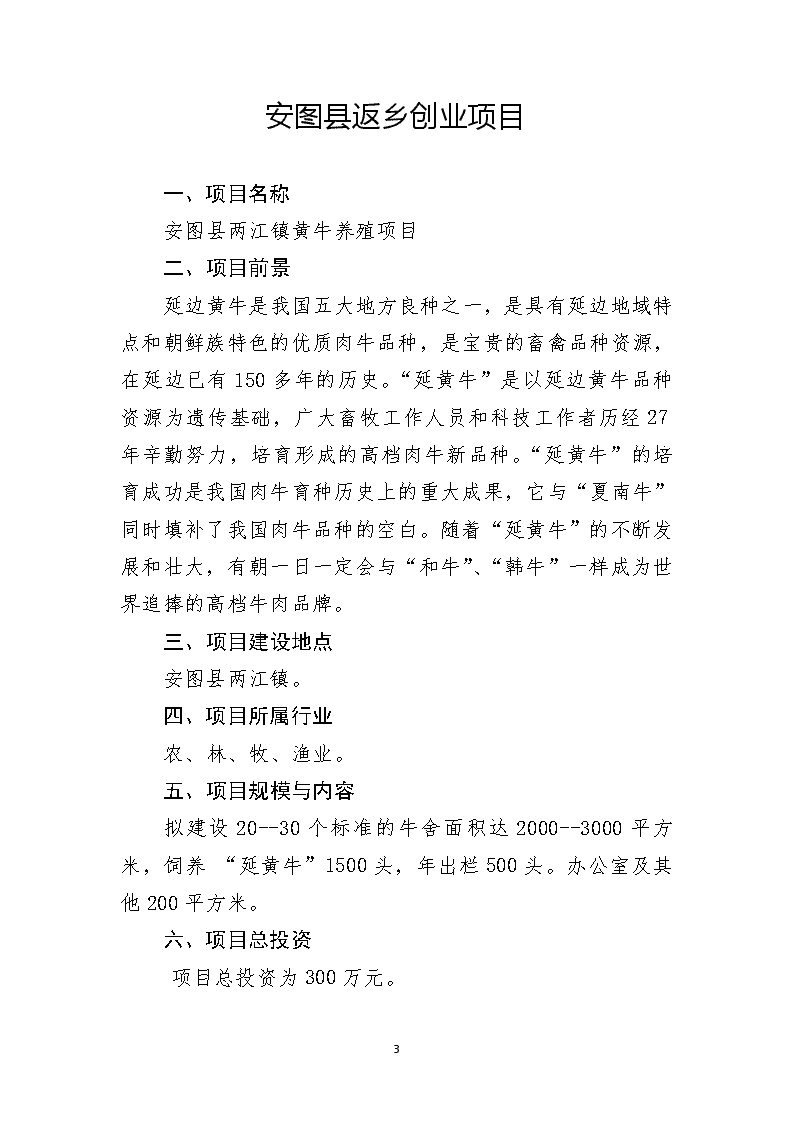 安图县返乡创业项目

一、项目名称

安图县两江镇黄牛养殖项目

二、项目前景

延边黄牛是我国五大地方良种之一，是具有延边地域特点和朝鲜族特色的优质肉牛品种，是宝贵的畜禽品种资源，在延边已有150多年的历史。“延黄牛”是以延边黄牛品种资源为遗传基础，广大畜牧工作人员和科技工作者历经27年辛勤努力，培育形成的高档肉牛新品种。“延黄牛”的培育成功是我国肉牛育种历史上的重大成果，它与“夏南牛”同时填补了我国肉牛品种的空白。随着“延黄牛”的不断发展和壮大，有朝一日一定会与“和牛”、“韩牛”一样成为世界追捧的高档牛肉品牌。

三、项目建设地点

安图县两江镇。

四、项目所属行业

农、林、牧、渔业。

五、项目规模与内容

拟建设20--30个标准的牛舍面积达2000--3000平方米，饲养 “延黄牛”1500头，年出栏500头。办公室及其他200平方米。

六、项目总投资

项目总投资为300万元。

3